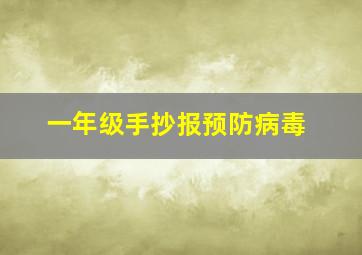 一年级手抄报预防病毒